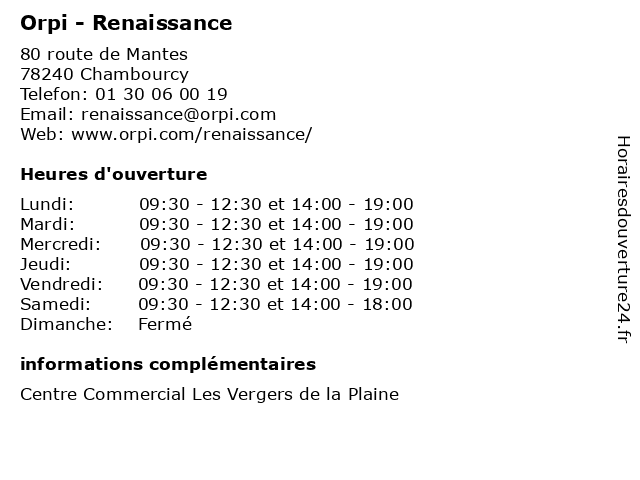 Orpi - Renaissance

80 route de Mantes
78240 Chambourcy
Telefon: 01 30 06 00 19
Email: renaissance@orpi.com
Web: www.orpi.com/renaissance/

Heures d'ouverture

Lundi: 09:30 - 12:30 et 14:00 - 19:00
Mardi: 09:30 - 12:30 et 14:00 - 19:00
Mercredi: 09:30 - 12:30 et 14:00 - 19:00
Jeudi: 09:30 - 12:30 et 14:00 - 19:00
Vendredi: 09:30 - 12:30 et 14:00 - 19:00
Samedi: 09:30 - 12:30 et 14:00 - 18:00
Dimanche: Fermé

informations complémentaires

Centre Commercial Les Vergers de la Plaine

Horairesdouverture24.fr